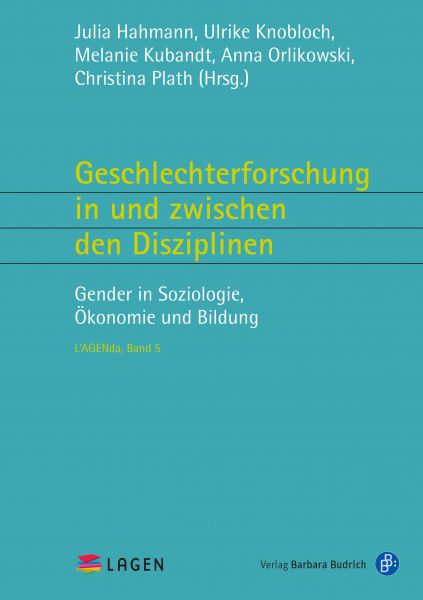 Julia Hahmann, Ulrike Knobloch, Melanie Kubandt, Anna Orlikowski, Christina Plath (Hrsg.)

Geschlechterforschung in und zwischen den Disziplinen

Gender in Soziologie, Ökonomie und Bildung

L'AGENda, Band 5

LAGEN

Verlag Barbara Budrich

B: